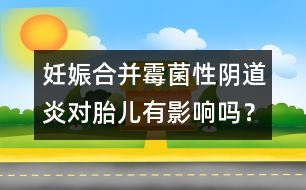 妊娠合并霉菌性阴道炎对胎儿有影响吗？